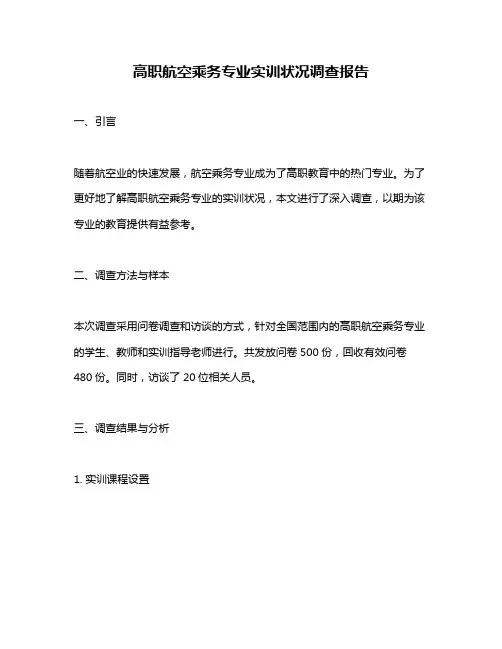 高职航空乘务专业实训状况调查报告

一、引言

随着航空业的快速发展，航空乘务专业成为了高职教育中的热门专业。为了更好地了解高职航空乘务专业的实训状况，本文进行了深入调查，以期为该专业的教育提供有益参考。

二、调查方法与样本

本次调查采用问卷调查和访谈的方式，针对全国范围内的高职航空乘务专业的学生、教师和实训指导老师进行。共发放问卷 500 份，回收有效问卷 480 份。同时，访谈了 20 位相关人员。

三、调查结果与分析

1. 实训课程设置